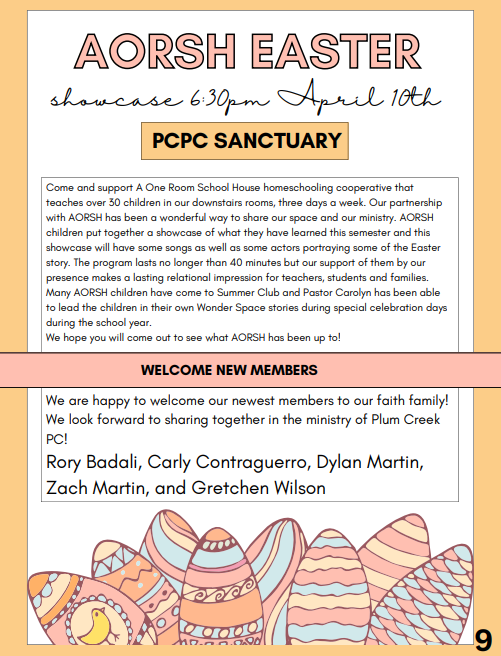 AORSH EASTER

showcase 6:30pm April 10th

PCPC SANCTUARY

Come and support A One Room School House homeschooling cooperative that teaches over 30 children in our downstairs rooms, three days a week. Our partnership with AORSH has been a wonderful way to share our space and our ministry. AORSH children put together a showcase of what they have learned this semester and this showcase will have some songs as well as some actors portraying some of the Easter story. The program lasts no longer than 40 minutes but our support of them by our presence makes a lasting relational impression for teachers, students and families. Many AORSH children have come to Summer Club and Pastor Carolyn has been able to lead the children in their own Wonder Space stories during special celebration days during the school year.
We hope you will come out to see what AORSH has been up to!

WELCOME NEW MEMBERS

We are happy to welcome our newest members to our faith family! We look forward to sharing together in the ministry of Plum Creek PC!

Rory Badali, Carly Contraguerro, Dylan Martin, Zach Martin, and Gretchen Wilson

9